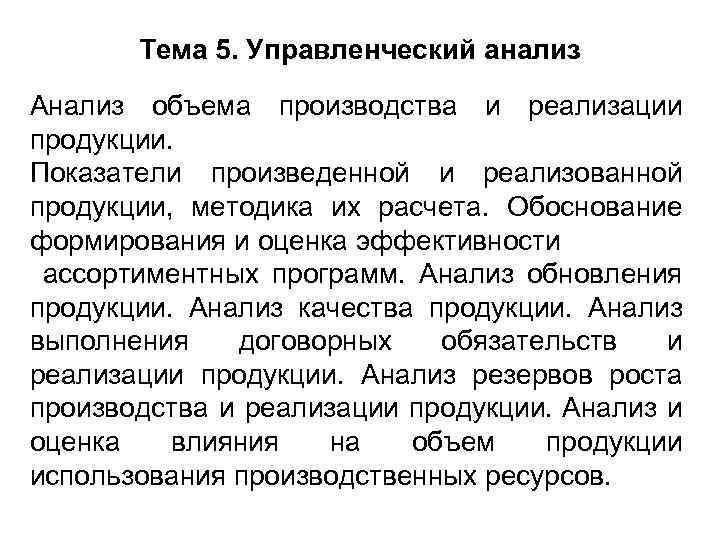 Тема 5. Управленческий анализ

Анализ объема производства и реализации продукции.
Показатели произведенной и реализованной продукции, методика их расчета. Обоснование формирования и оценка эффективности ассортиментных программ. Анализ обновления продукции. Анализ качества продукции. Анализ выполнения договорных обязательств и реализации продукции. Анализ резервов роста производства и реализации продукции. Анализ и оценка влияния на объем продукции использования производственных ресурсов.